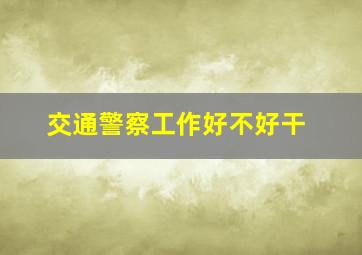 交通警察工作好不好干